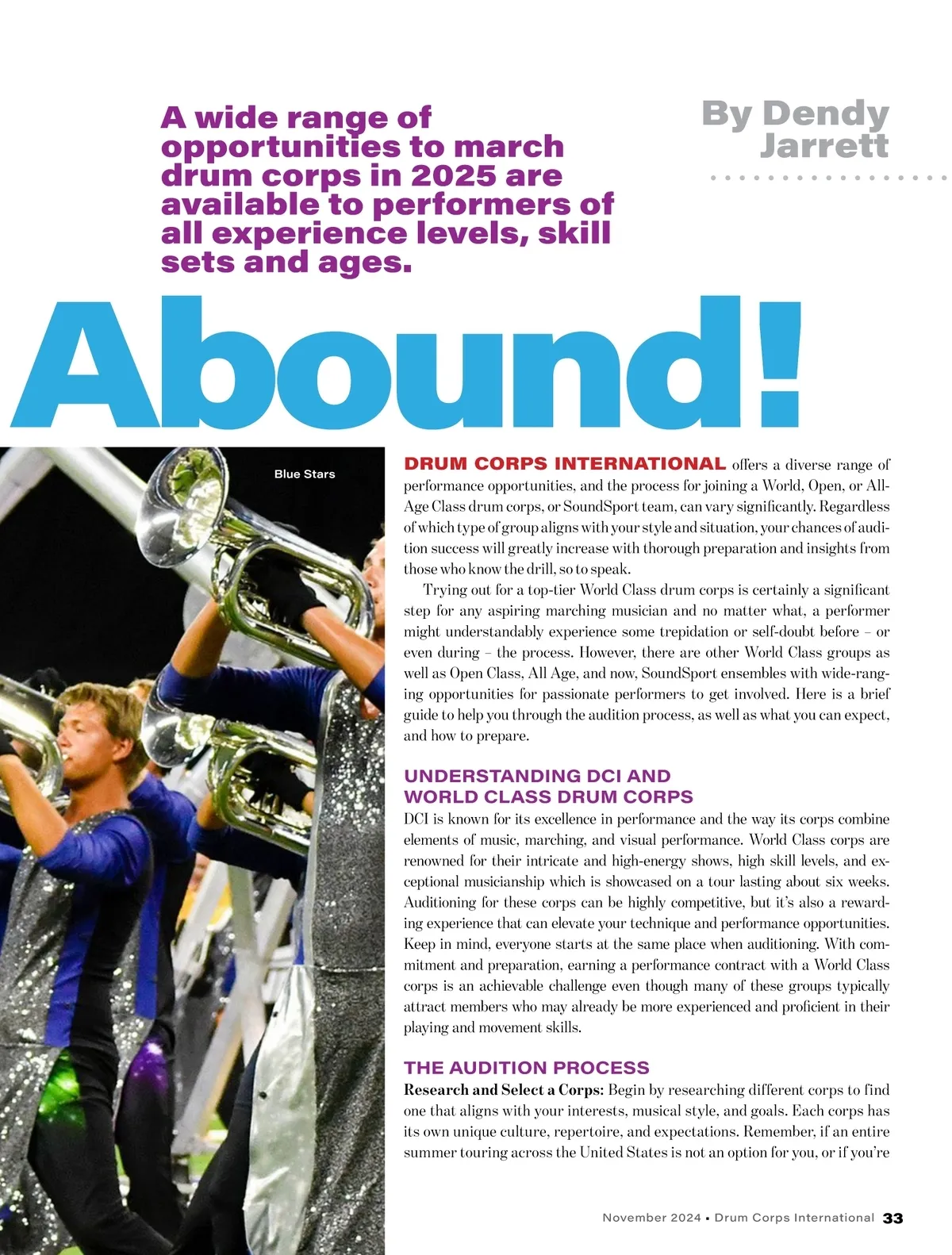 A wide range of opportunities to march drum corps in 2025 are available to performers of all experience levels, skill sets and ages.

By Dendy Jarrett

Abound!

Blue Stars

DRUM CORPS INTERNATIONAL offers a diverse range of performance opportunities, and the process for joining a World, Open, or All-Age Class drum corps, or SoundSport team, can vary significantly. Regardless of which type of group aligns with your style and situation, your chances of audition success will greatly increase with thorough preparation and insights from those who know the drill, so to speak.

Trying out for a top-tier World Class drum corps is certainly a significant step for any aspiring marching musician and no matter what, a performer might understandably experience some trepidation or self-doubt before – or even during – the process. However, there are other World Class groups as well as Open Class, All Age, and now, SoundSport ensembles with wide-ranging opportunities for passionate performers to get involved. Here is a brief guide to help you through the audition process, as well as what you can expect, and how to prepare.

UNDERSTANDING DCI AND WORLD CLASS DRUM CORPS

DCI is known for its excellence in performance and the way its corps combine elements of music, marching, and visual performance. World Class corps are renowned for their intricate and high-energy shows, high skill levels, and exceptional musicianship which is showcased on a tour lasting about six weeks. Auditioning for these corps can be highly competitive, but it's also a rewarding experience that can elevate your technique and performance opportunities. Keep in mind, everyone starts at the same place when auditioning. With commitment and preparation, earning a performance contract with a World Class corps is an achievable challenge even though many of these groups typically attract members who may already be more experienced and proficient in their playing and movement skills.

THE AUDITION PROCESS

Research and Select a Corps: Begin by researching different corps to find one that aligns with your interests, musical style, and goals. Each corps has its own unique culture, repertoire, and expectations. Remember, if an entire summer touring across the United States is not an option for you, or if you're

November 2024 • Drum Corps International 33